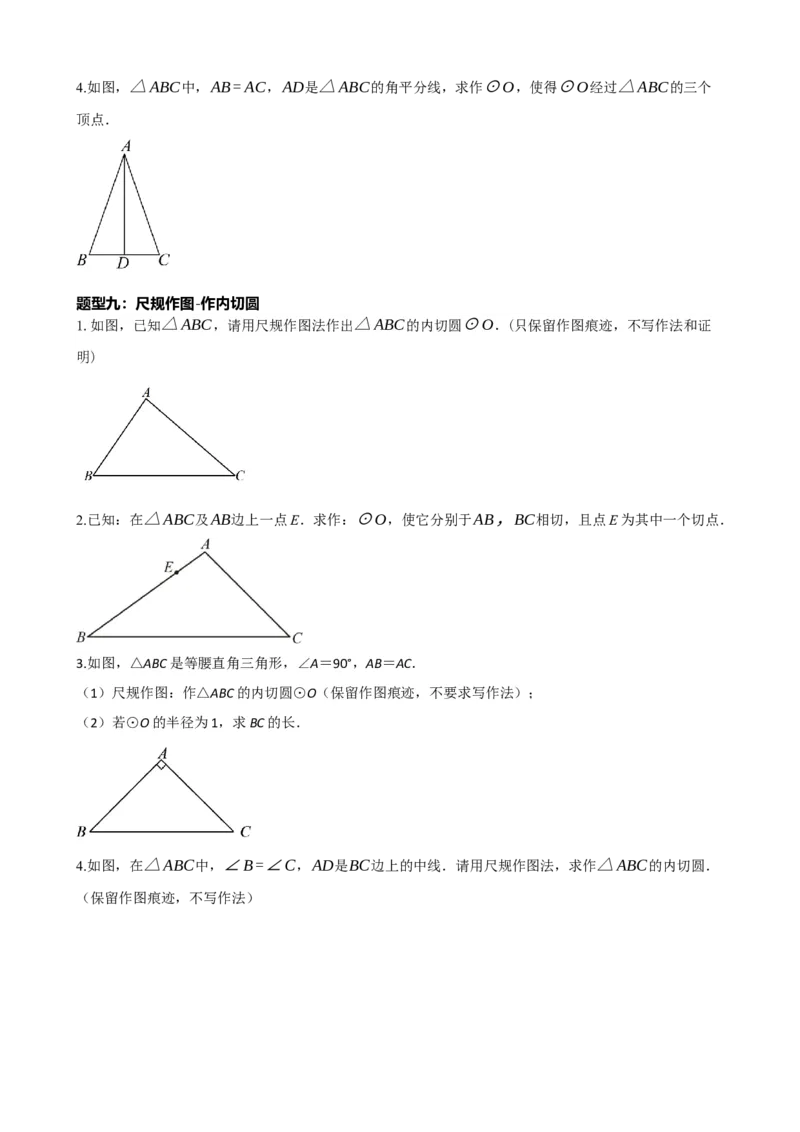 4.如图，$\triangle ABC$中，$AB=AC$，$AD$是$\triangle ABC$的角平分线，求作$\odot O$，使得$\odot O$经过$\triangle ABC$的三个顶点．

A

B D C

题型九：尺规作图-作内切圆

1. 如图，已知$\triangle ABC$，请用尺规作图法作出$\triangle ABC$的内切圆$\odot O$．(只保留作图痕迹，不写作法和证明)

A

B C

2.已知：在$\triangle ABC$及$AB$边上一点$E$．求作：$\odot O$，使它分别于$AB$，$BC$相切，且点$E$为其中一个切点．

A

E

B C

3.如图，$\triangle ABC$是等腰直角三角形，$\angle A=90°$，$AB=AC$．

（1）尺规作图：作$\triangle ABC$的内切圆$\odot O$（保留作图痕迹，不要求写作法）；

（2）若$\odot O$的半径为1，求$BC$的长．

A

B C

4.如图，在$\triangle ABC$中，$\angle B=\angle C$，$AD$是$BC$边上的中线．请用尺规作图法，求作$\triangle ABC$的内切圆．（保留作图痕迹，不写作法）